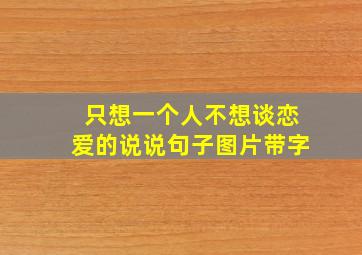 只想一个人不想谈恋爱的说说句子图片带字